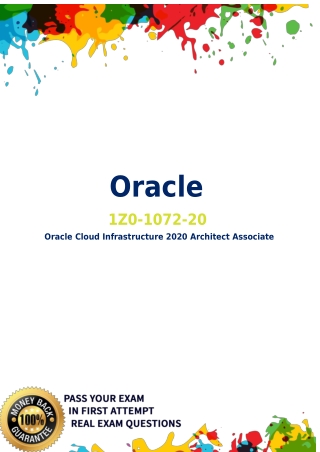 Oracle

1Z0-1072-20

Oracle Cloud Infrastructure 2020 Architect Associate

MONEY BACK 100% GUARANTEE

PASS YOUR EXAM
IN FIRST ATTEMPT
REAL EXAM QUESTIONS